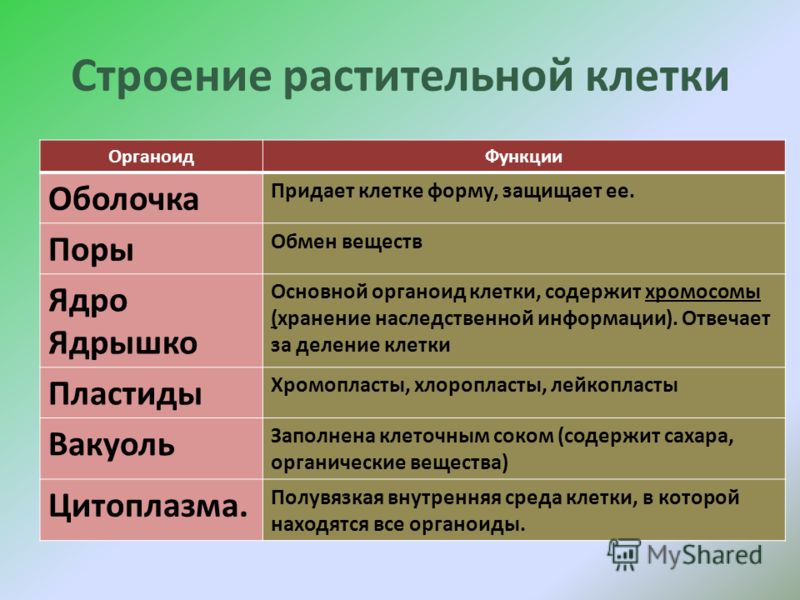 Строение растительной клетки

| Органоид | Функции |
|---|---|
| Оболочка | Придает клетке форму, защищает ее. |
| Поры | Обмен веществ |
| Ядро Ядрышко | Основной органоид клетки, содержит хромосомы (хранение наследственной информации). Отвечает за деление клетки |
| Пластиды | Хромопласты, хлоропласты, лейкопласты |
| Вакуоль | Заполнена клеточным соком (содержит сахара, органические вещества) |
| Цитоплазма. | Полувязкая внутренняя среда клетки, в которой находятся все органоиды. |

MyShared